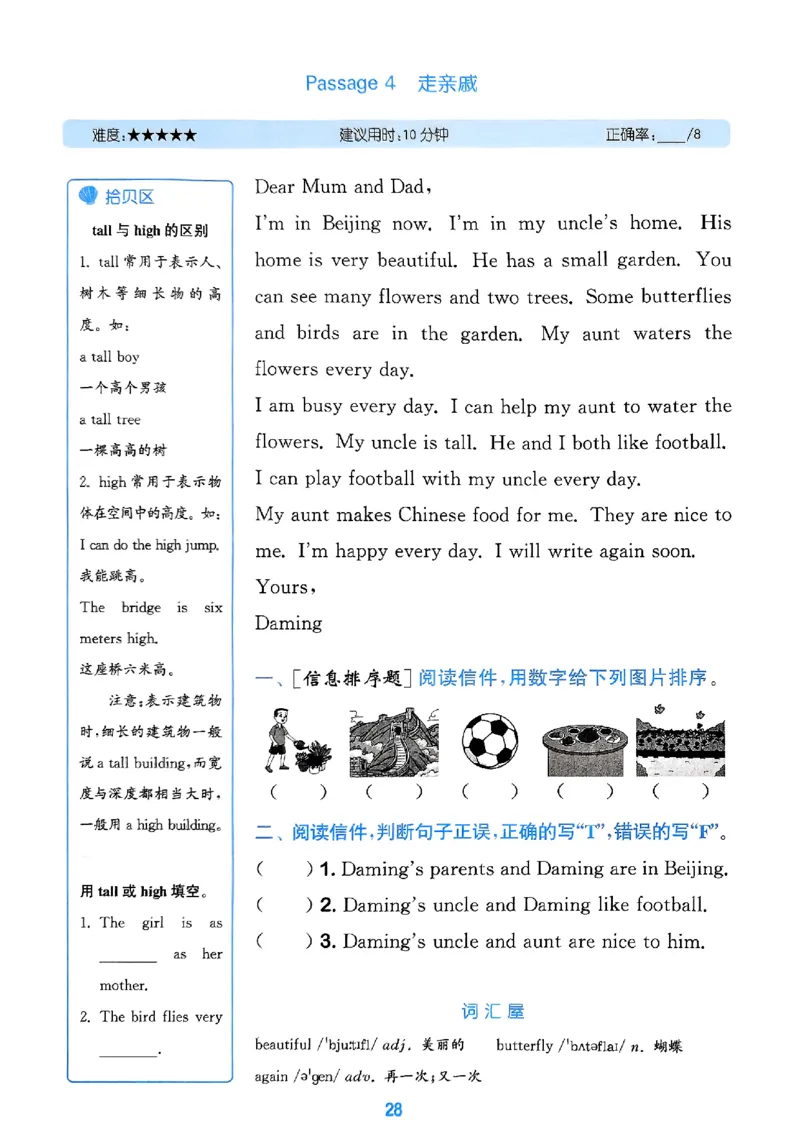 Passage 4 走亲戚

难度:★★★★★ 建议用时:10 分钟 正确率:____/8

拾贝区

tall 与 high 的区别

1. tall 常用于表示人、树木等细长物的高度。如:

a tall boy

一个高个男孩

a tall tree

一棵高高的树

2. high 常用于表示物体在空间中的高度。如:

I can do the high jump.

我能跳高。

The bridge is six meters high.

这座桥六米高。

注意:表示建筑物时,细长的建筑物一般说 a tall building,而宽度与深度都相当大时,一般用 a high building。

用 tall 或 high 填空。

1. The girl is as ________ as her mother.

2. The bird flies very ________.

Dear Mum and Dad,

I'm in Beijing now. I'm in my uncle's home. His home is very beautiful. He has a small garden. You can see many flowers and two trees. Some butterflies and birds are in the garden. My aunt waters the flowers every day.

I am busy every day. I can help my aunt to water the flowers. My uncle is tall. He and I both like football. I can play football with my uncle every day.

My aunt makes Chinese food for me. They are nice to me. I'm happy every day. I will write again soon.

Yours,

Daming

一、[信息排序题] 阅读信件,用数字给下列图片排序。

( ) ( ) ( ) ( ) ( )

二、阅读信件,判断句子正误,正确的写"T",错误的写"F"。

( ) 1. Daming's parents and Daming are in Beijing.

( ) 2. Daming's uncle and Daming like football.

( ) 3. Daming's uncle and aunt are nice to him.

词汇屋

beautiful /ˈbjuːtɪfl/ adj. 美丽的 butterfly /ˈbʌtəflaɪ/ n. 蝴蝶

again /əˈgen/ adv. 再一次;又一次

28